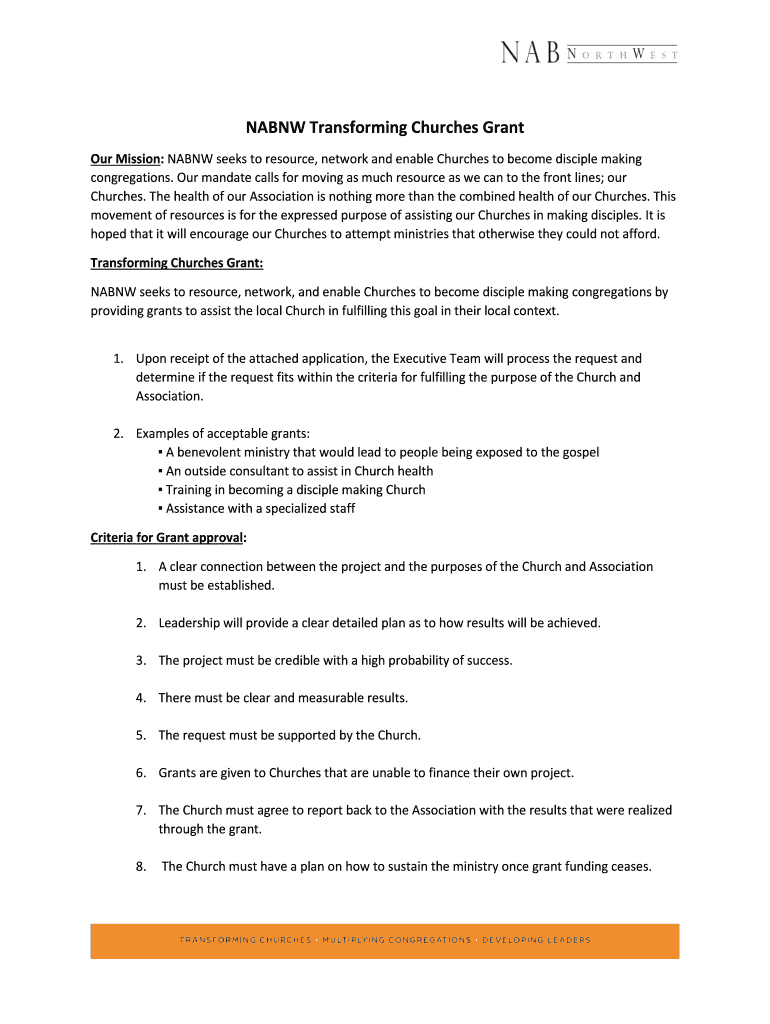 NAB NORTHWEST

NABNW Transforming Churches Grant

Our Mission: NABNW seeks to resource, network and enable Churches to become disciple making congregations. Our mandate calls for moving as much resource as we can to the front lines; our Churches. The health of our Association is nothing more than the combined health of our Churches. This movement of resources is for the expressed purpose of assisting our Churches in making disciples. It is hoped that it will encourage our Churches to attempt ministries that otherwise they could not afford.

Transforming Churches Grant:

NABNW seeks to resource, network, and enable Churches to become disciple making congregations by providing grants to assist the local Church in fulfilling this goal in their local context.

1. Upon receipt of the attached application, the Executive Team will process the request and determine if the request fits within the criteria for fulfilling the purpose of the Church and Association.

2. Examples of acceptable grants:
▪ A benevolent ministry that would lead to people being exposed to the gospel
▪ An outside consultant to assist in Church health
▪ Training in becoming a disciple making Church
▪ Assistance with a specialized staff

Criteria for Grant approval:

1. A clear connection between the project and the purposes of the Church and Association must be established.

2. Leadership will provide a clear detailed plan as to how results will be achieved.

3. The project must be credible with a high probability of success.

4. There must be clear and measurable results.

5. The request must be supported by the Church.

6. Grants are given to Churches that are unable to finance their own project.

7. The Church must agree to report back to the Association with the results that were realized through the grant.

8. The Church must have a plan on how to sustain the ministry once grant funding ceases.

TRANSFORMING CHURCHES • MULTIPLYING CONGREGATIONS • DEVELOPING LEADERS